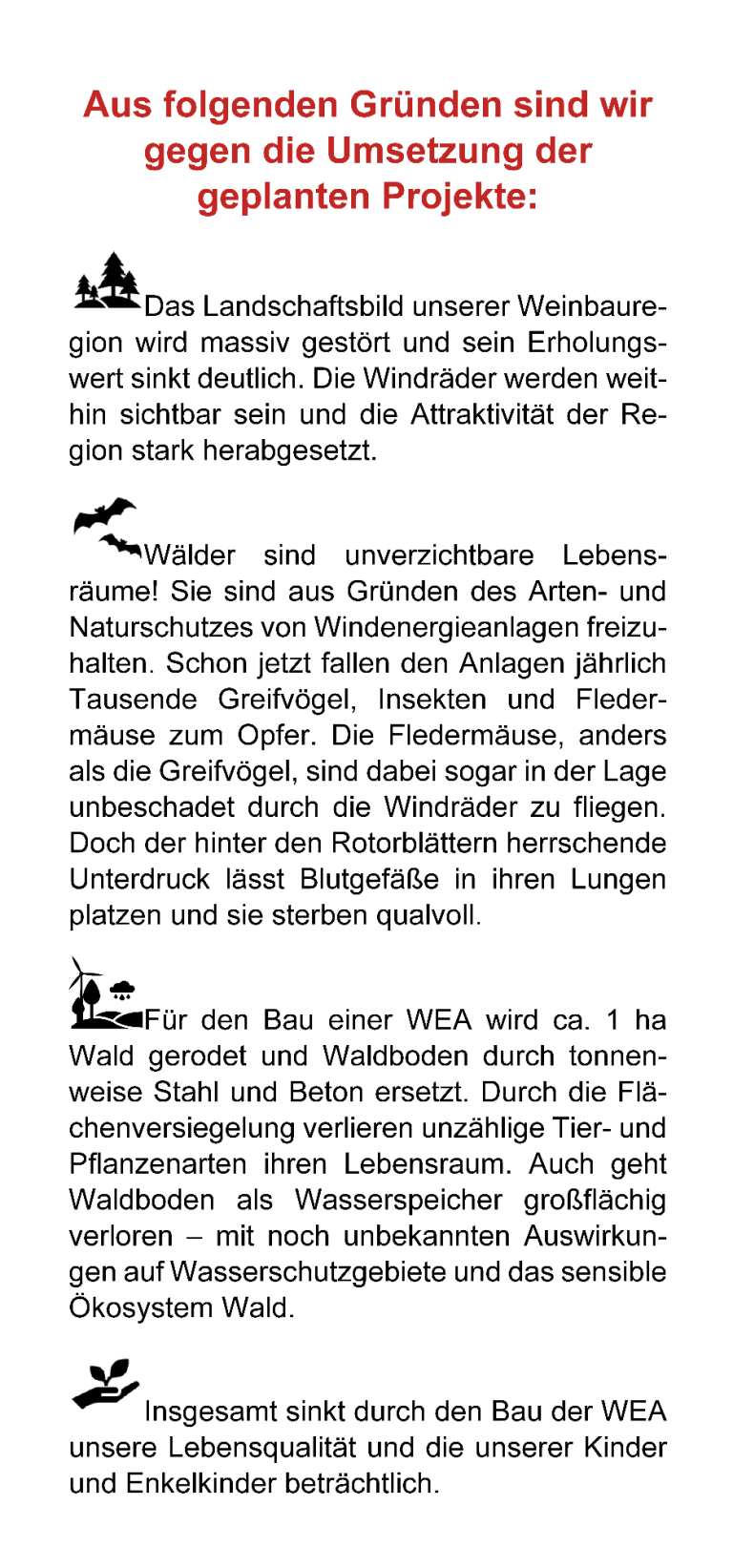 Aus folgenden Gründen sind wir gegen die Umsetzung der geplanten Projekte:

Das Landschaftsbild unserer Weinbauregion wird massiv gestört und sein Erholungswert sinkt deutlich. Die Windräder werden weithin sichtbar sein und die Attraktivität der Region stark herabgesetzt.

Wälder sind unverzichtbare Lebensräume! Sie sind aus Gründen des Arten- und Naturschutzes von Windenergieanlagen freizuhalten. Schon jetzt fallen den Anlagen jährlich Tausende Greifvögel, Insekten und Fledermäuse zum Opfer. Die Fledermäuse, anders als die Greifvögel, sind dabei sogar in der Lage unbeschadet durch die Windräder zu fliegen. Doch der hinter den Rotorblättern herrschende Unterdruck lässt Blutgefäße in ihren Lungen platzen und sie sterben qualvoll.

Für den Bau einer WEA wird ca. 1 ha Wald gerodet und Waldboden durch tonnenweise Stahl und Beton ersetzt. Durch die Flächenversiegelung verlieren unzählige Tier- und Pflanzenarten ihren Lebensraum. Auch geht Waldboden als Wasserspeicher großflächig verloren – mit noch unbekannten Auswirkungen auf Wasserschutzgebiete und das sensible Ökosystem Wald.

Insgesamt sinkt durch den Bau der WEA unsere Lebensqualität und die unserer Kinder und Enkelkinder beträchtlich.